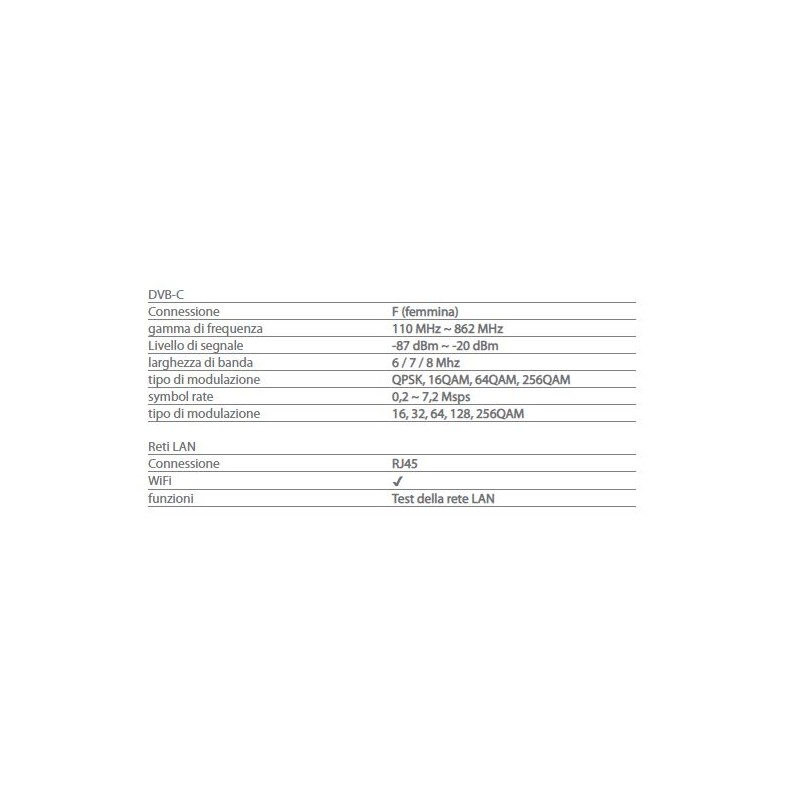 DVB-C

| | |
|---|---|
| Connessione | F (femmina) |
| gamma di frequenza | 110 MHz ~ 862 MHz |
| Livello di segnale | -87 dBm ~ -20 dBm |
| larghezza di banda | 6 / 7 / 8 Mhz |
| tipo di modulazione | QPSK, 16QAM, 64QAM, 256QAM |
| symbol rate | 0,2 ~ 7,2 Msps |
| tipo di modulazione | 16, 32, 64, 128, 256QAM |

Reti LAN

| | |
|---|---|
| Connessione | RJ45 |
| WiFi | ✓ |
| funzioni | Test della rete LAN |